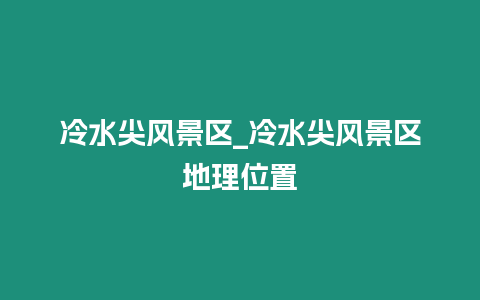 冷水尖风景区_冷水尖风景区地理位置